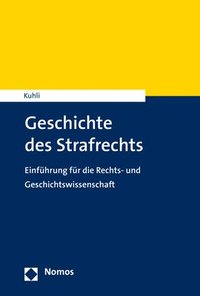 Kuhli

Geschichte des Strafrechts

Einführung für die Rechts- und Geschichtswissenschaft

Nomos